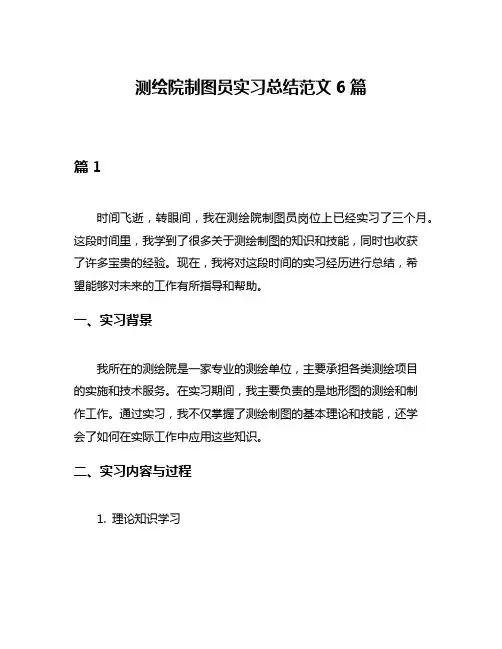 测绘院制图员实习总结范文 6 篇

篇 1

时间飞逝，转眼间，我在测绘院制图员岗位上已经实习了三个月。这段时间里，我学到了很多关于测绘制图的知识和技能，同时也收获了许多宝贵的经验。现在，我将对这段时间的实习经历进行总结，希望能够对未来的工作有所指导和帮助。

一、实习背景

我所在的测绘院是一家专业的测绘单位，主要承担各类测绘项目的实施和技术服务。在实习期间，我主要负责的是地形图的测绘和制作工作。通过实习，我不仅掌握了测绘制图的基本理论和技能，还学会了如何在实际工作中应用这些知识。

二、实习内容与过程

1. 理论知识学习